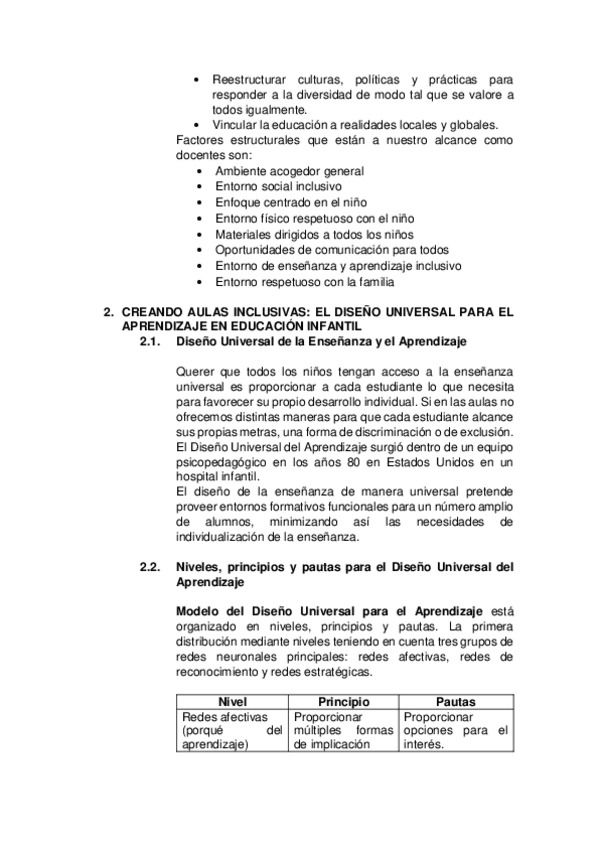 • Reestructurar culturas, políticas y prácticas para responder a la diversidad de modo tal que se valore a todos igualmente.
• Vincular la educación a realidades locales y globales.

Factores estructurales que están a nuestro alcance como docentes son:
• Ambiente acogedor general
• Entorno social inclusivo
• Enfoque centrado en el niño
• Entorno físico respetuoso con el niño
• Materiales dirigidos a todos los niños
• Oportunidades de comunicación para todos
• Entorno de enseñanza y aprendizaje inclusivo
• Entorno respetuoso con la familia

2. CREANDO AULAS INCLUSIVAS: EL DISEÑO UNIVERSAL PARA EL APRENDIZAJE EN EDUCACIÓN INFANTIL

2.1. Diseño Universal de la Enseñanza y el Aprendizaje

Querer que todos los niños tengan acceso a la enseñanza universal es proporcionar a cada estudiante lo que necesita para favorecer su propio desarrollo individual. Si en las aulas no ofrecemos distintas maneras para que cada estudiante alcance sus propias metras, una forma de discriminación o de exclusión. El Diseño Universal del Aprendizaje surgió dentro de un equipo psicopedagógico en los años 80 en Estados Unidos en un hospital infantil.
El diseño de la enseñanza de manera universal pretende proveer entornos formativos funcionales para un número amplio de alumnos, minimizando así las necesidades de individualización de la enseñanza.

2.2. Niveles, principios y pautas para el Diseño Universal del Aprendizaje

Modelo del Diseño Universal para el Aprendizaje está organizado en niveles, principios y pautas. La primera distribución mediante niveles teniendo en cuenta tres grupos de redes neuronales principales: redes afectivas, redes de reconocimiento y redes estratégicas.

| Nivel | Principio | Pautas |
|---|---|---|
| Redes afectivas (porqué del aprendizaje) | Proporcionar múltiples formas de implicación | Proporcionar opciones para el interés. |